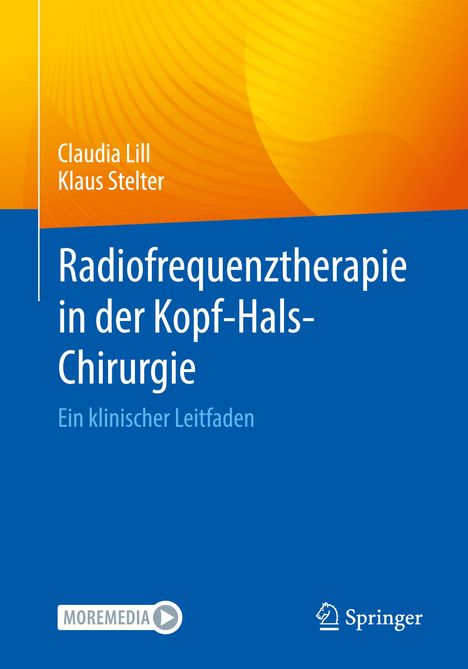 Claudia Lill
Klaus Stelter

Radiofrequenztherapie in der Kopf-Hals-Chirurgie

Ein klinischer Leitfaden

MOREMEDIA

Springer